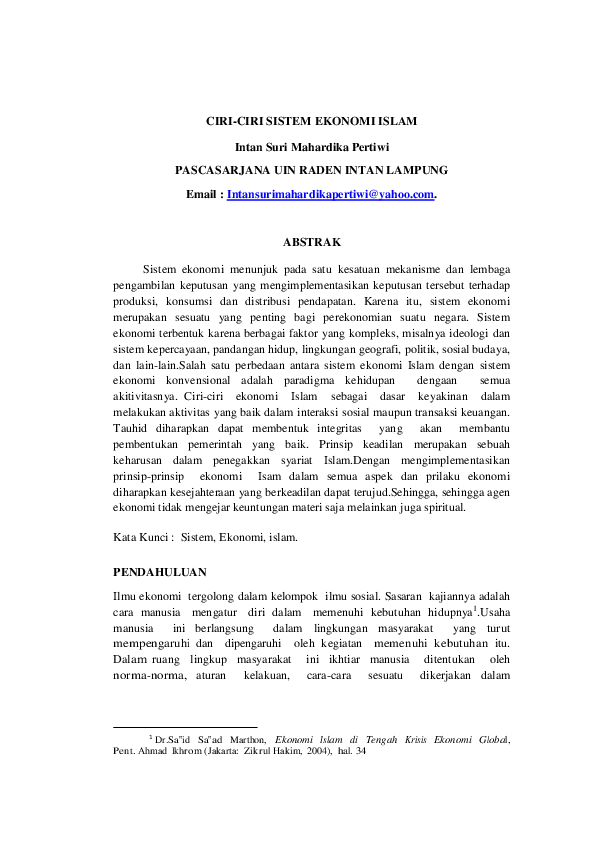 CIRI-CIRI SISTEM EKONOMI ISLAM

Intan Suri Mahardika Pertiwi

PASCASARJANA UIN RADEN INTAN LAMPUNG

Email : Intansurimahardikapertiwi@yahoo.com.

ABSTRAK

Sistem ekonomi menunjuk pada satu kesatuan mekanisme dan lembaga pengambilan keputusan yang mengimplementasikan keputusan tersebut terhadap produksi, konsumsi dan distribusi pendapatan. Karena itu, sistem ekonomi merupakan sesuatu yang penting bagi perekonomian suatu negara. Sistem ekonomi terbentuk karena berbagai faktor yang kompleks, misalnya ideologi dan sistem kepercayaan, pandangan hidup, lingkungan geografi, politik, sosial budaya, dan lain-lain.Salah satu perbedaan antara sistem ekonomi Islam dengan sistem ekonomi konvensional adalah paradigma kehidupan dengaan semua akitivitasnya. Ciri-ciri ekonomi Islam sebagai dasar keyakinan dalam melakukan aktivitas yang baik dalam interaksi sosial maupun transaksi keuangan. Tauhid diharapkan dapat membentuk integritas yang akan membantu pembentukan pemerintah yang baik. Prinsip keadilan merupakan sebuah keharusan dalam penegakkan syariat Islam.Dengan mengimplementasikan prinsip-prinsip ekonomi Isam dalam semua aspek dan prilaku ekonomi diharapkan kesejahteraan yang berkeadilan dapat terujud.Sehingga, sehingga agen ekonomi tidak mengejar keuntungan materi saja melainkan juga spiritual.

Kata Kunci : Sistem, Ekonomi, islam.

PENDAHULUAN

Ilmu ekonomi tergolong dalam kelompok ilmu sosial. Sasaran kajiannya adalah cara manusia mengatur diri dalam memenuhi kebutuhan hidupnya$^{1}$.Usaha manusia ini berlangsung dalam lingkungan masyarakat yang turut mempengaruhi dan dipengaruhi oleh kegiatan memenuhi kebutuhan itu. Dalam ruang lingkup masyarakat ini ikhtiar manusia ditentukan oleh norma-norma, aturan kelakuan, cara-cara sesuatu dikerjakan dalam

$^{1}$ Dr.Sa"id Sa"ad Marthon, Ekonomi Islam di Tengah Krisis Ekonomi Global, Pent. Ahmad Ikhrom (Jakarta: Zikrul Hakim, 2004), hal. 34